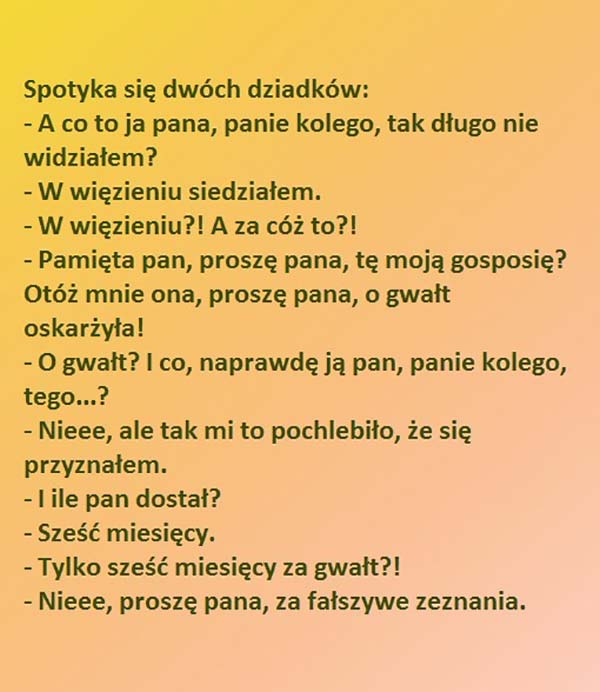 Spotyka się dwóch dziadków:
- A co to ja pana, panie kolego, tak długo nie widziałem?
- W więzieniu siedziałem.
- W więzieniu?! A za cóż to?!
- Pamięta pan, proszę pana, tę moją gosposię? Otóż mnie ona, proszę pana, o gwałt oskarżyła!
- O gwałt? I co, naprawdę ją pan, panie kolego, tego...?
- Nieee, ale tak mi to pochlebiło, że się przyznałem.
- I ile pan dostał?
- Sześć miesięcy.
- Tylko sześć miesięcy za gwałt?!
- Nieee, proszę pana, za fałszywe zeznania.